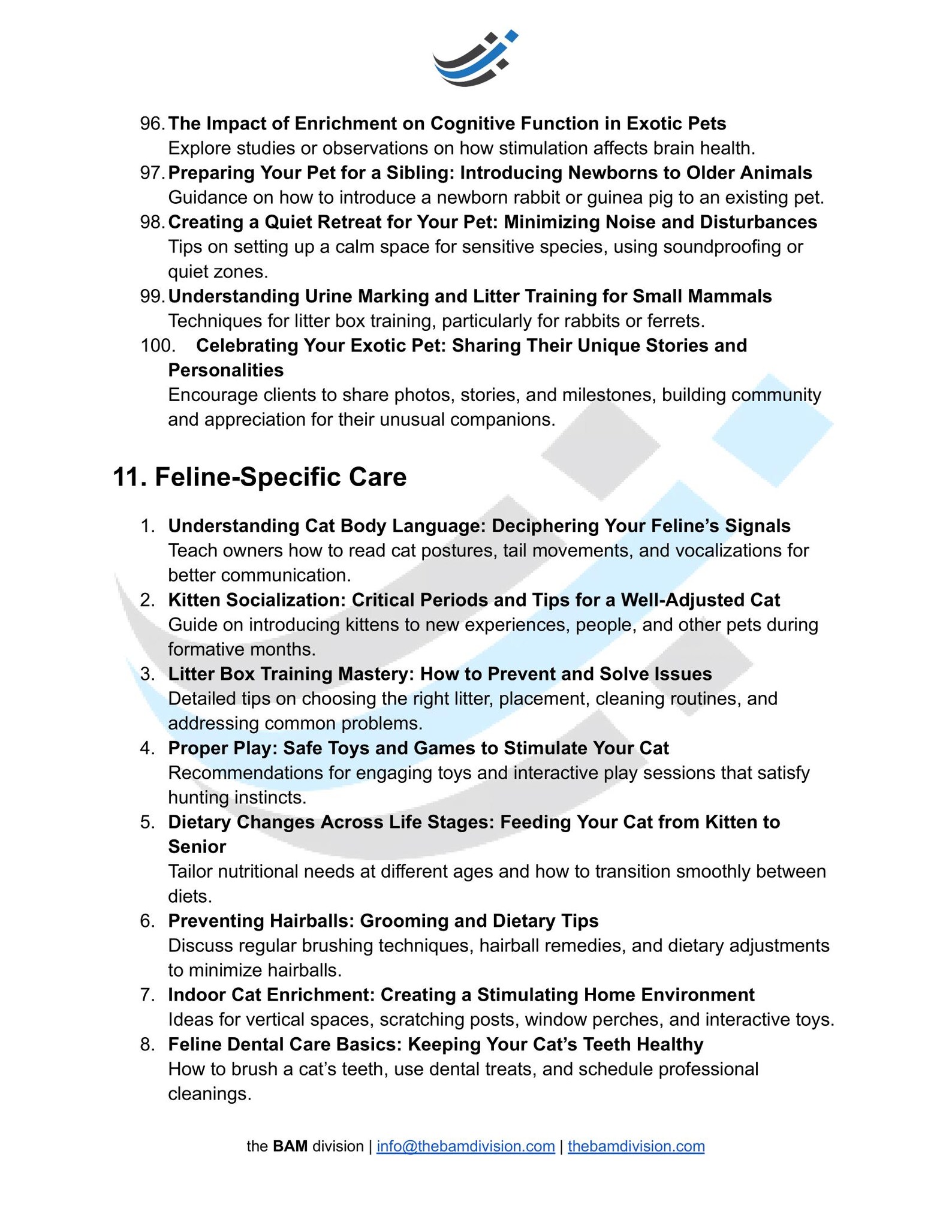 96. The Impact of Enrichment on Cognitive Function in Exotic Pets
Explore studies or observations on how stimulation affects brain health.
97. Preparing Your Pet for a Sibling: Introducing Newborns to Older Animals
Guidance on how to introduce a newborn rabbit or guinea pig to an existing pet.
98. Creating a Quiet Retreat for Your Pet: Minimizing Noise and Disturbances
Tips on setting up a calm space for sensitive species, using soundproofing or quiet zones.
99. Understanding Urine Marking and Litter Training for Small Mammals
Techniques for litter box training, particularly for rabbits or ferrets.
100. Celebrating Your Exotic Pet: Sharing Their Unique Stories and Personalities
Encourage clients to share photos, stories, and milestones, building community and appreciation for their unusual companions.

11. Feline-Specific Care

1. Understanding Cat Body Language: Deciphering Your Feline's Signals
Teach owners how to read cat postures, tail movements, and vocalizations for better communication.
2. Kitten Socialization: Critical Periods and Tips for a Well-Adjusted Cat
Guide on introducing kittens to new experiences, people, and other pets during formative months.
3. Litter Box Training Mastery: How to Prevent and Solve Issues
Detailed tips on choosing the right litter, placement, cleaning routines, and addressing common problems.
4. Proper Play: Safe Toys and Games to Stimulate Your Cat
Recommendations for engaging toys and interactive play sessions that satisfy hunting instincts.
5. Dietary Changes Across Life Stages: Feeding Your Cat from Kitten to Senior
Tailor nutritional needs at different ages and how to transition smoothly between diets.
6. Preventing Hairballs: Grooming and Dietary Tips
Discuss regular brushing techniques, hairball remedies, and dietary adjustments to minimize hairballs.
7. Indoor Cat Enrichment: Creating a Stimulating Home Environment
Ideas for vertical spaces, scratching posts, window perches, and interactive toys.
8. Feline Dental Care Basics: Keeping Your Cat's Teeth Healthy
How to brush a cat's teeth, use dental treats, and schedule professional cleanings.

the BAM division | info@thebamdivision.com | thebamdivision.com